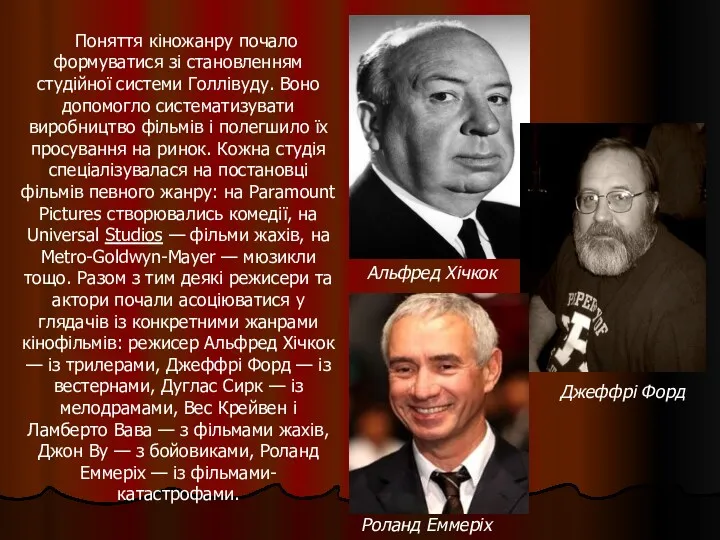 Поняття кіножанру почало формуватися зі становленням студійної системи Голлівуду. Воно допомогло систематизувати виробництво фільмів і полегшило їх просування на ринок. Кожна студія спеціалізувалася на постановці фільмів певного жанру: на Paramount Pictures створювались комедії, на Universal Studios — фільми жахів, на Metro-Goldwyn-Mayer — мюзикли тощо. Разом з тим деякі режисери та актори почали асоціюватися у глядачів із конкретними жанрами кінофільмів: режисер Альфред Хічкок — із трилерами, Джеффрі Форд — із вестернами, Дуглас Сирк — із мелодрамами, Вес Крейвен і Ламберто Вава — з фільмами жахів, Джон Ву — з бойовиками, Роланд Еммеріх — із фільмами-катастрофами.

Альфред Хічкок

Джеффрі Форд

Роланд Еммеріх